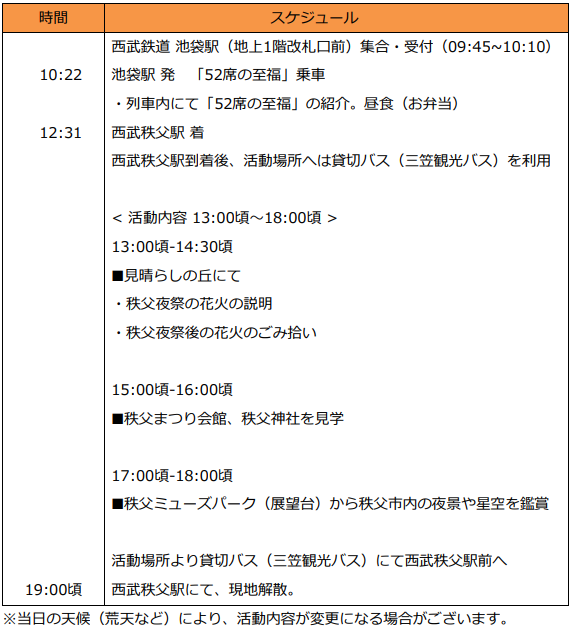 | 時間 | スケジュール |
|---|---|
|  | 西武鉄道 池袋駅（地上1階改札口前）集合・受付（09:45~10:10） |
| 10:22 | 池袋駅 発　「52席の至福」乗車 |
|  | ・列車内にて「52席の至福」の紹介。昼食（お弁当） |
| 12:31 | 西武秩父駅 着 |
|  | 西武秩父駅到着後、活動場所へは貸切バス（三笠観光バス）を利用 |
|  | < 活動内容 13:00頃～18:00頃 > |
|  | 13:00頃-14:30頃 |
|  | ■見晴らしの丘にて |
|  | ・秩父夜祭の花火の説明 |
|  | ・秩父夜祭後の花火のごみ拾い |
|  | 15:00頃-16:00頃 |
|  | ■秩父まつり会館、秩父神社を見学 |
|  | 17:00頃-18:00頃 |
|  | ■秩父ミューズパーク（展望台）から秩父市内の夜景や星空を鑑賞 |
|  | 活動場所より貸切バス（三笠観光バス）にて西武秩父駅前へ |
| 19:00頃 | 西武秩父駅にて、現地解散。 |

※当日の天候（荒天など）により、活動内容が変更になる場合がございます。